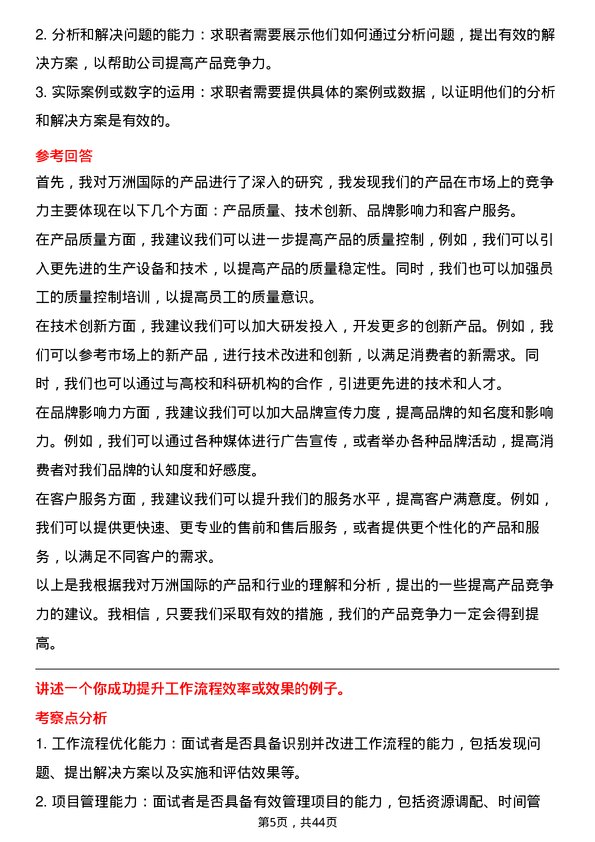 2. 分析和解决问题的能力：求职者需要展示他们如何通过分析问题，提出有效的解决方案，以帮助公司提高产品竞争力。
3. 实际案例或数字的运用：求职者需要提供具体的案例或数据，以证明他们的分析和解决方案是有效的。

参考回答
首先，我对万洲国际的产品进行了深入的研究，我发现我们的产品在市场上的竞争力主要体现在以下几个方面：产品质量、技术创新、品牌影响力和客户服务。
在产品质量方面，我建议我们可以进一步提高产品的质量控制，例如，我们可以引入更先进的生产设备和技术，以提高产品的质量稳定性。同时，我们也可以加强员工的质量控制培训，以提高员工的质量意识。
在技术创新方面，我建议我们可以加大研发投入，开发更多的创新产品。例如，我们可以参考市场上的新产品，进行技术改进和创新，以满足消费者的新需求。同时，我们也可以通过与高校和科研机构的合作，引进更先进的技术和人才。
在品牌影响力方面，我建议我们可以加大品牌宣传力度，提高品牌的知名度和影响力。例如，我们可以通过各种媒体进行广告宣传，或者举办各种品牌活动，提高消费者对我们品牌的认知度和好感度。
在客户服务方面，我建议我们可以提升我们的服务水平，提高客户满意度。例如，我们可以提供更快速、更专业的售前和售后服务，或者提供更个性化的产品和服务，以满足不同客户的需求。
以上是我根据我对万洲国际的产品和行业的理解和分析，提出的一些提高产品竞争力的建议。我相信，只要我们采取有效的措施，我们的产品竞争力一定会得到提高。

讲述一个你成功提升工作流程效率或效果的例子。
考察点分析
1. 工作流程优化能力：面试者是否具备识别并改进工作流程的能力，包括发现问题、提出解决方案以及实施和评估效果等。
2. 项目管理能力：面试者是否具备有效管理项目的能力，包括资源调配、时间管
第5页，共44页